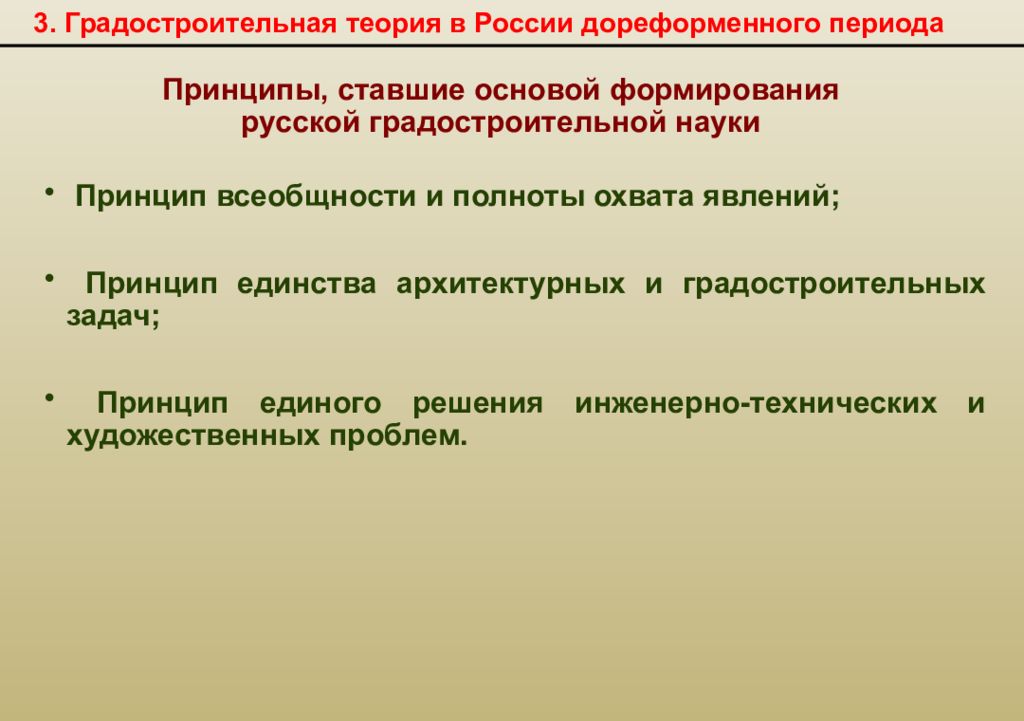 3. Градостроительная теория в России дореформенного периода

Принципы, ставшие основой формирования русской градостроительной науки

• Принцип всеобщности и полноты охвата явлений;

• Принцип единства архитектурных и градостроительных задач;

• Принцип единого решения инженерно-технических и художественных проблем.